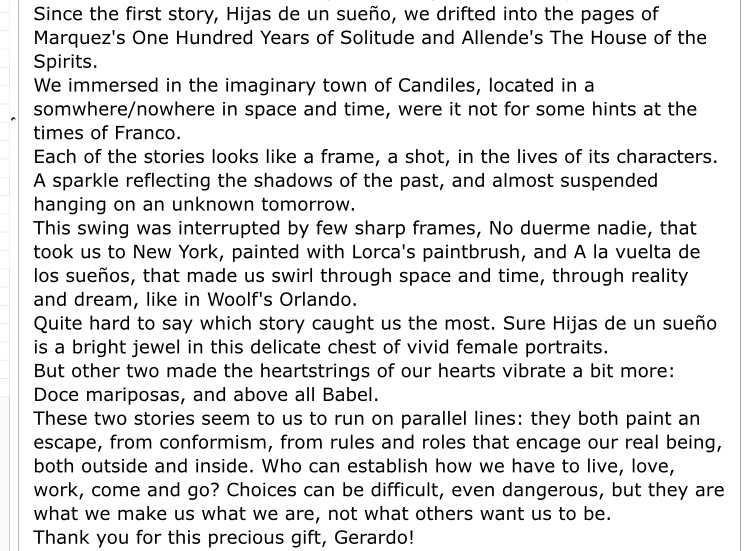 Since the first story, Hijas de un sueño, we drifted into the pages of Marquez's One Hundred Years of Solitude and Allende's The House of the Spirits.
We immersed in the imaginary town of Candiles, located in a somwhere/nowhere in space and time, were it not for some hints at the times of Franco.
Each of the stories looks like a frame, a shot, in the lives of its characters. A sparkle reflecting the shadows of the past, and almost suspended hanging on an unknown tomorrow.
This swing was interrupted by few sharp frames, No duerme nadie, that took us to New York, painted with Lorca's paintbrush, and A la vuelta de los sueños, that made us swirl through space and time, through reality and dream, like in Woolf's Orlando.
Quite hard to say which story caught us the most. Sure Hijas de un sueño is a bright jewel in this delicate chest of vivid female portraits.
But other two made the heartstrings of our hearts vibrate a bit more: Doce mariposas, and above all Babel.
These two stories seem to us to run on parallel lines: they both paint an escape, from conformism, from rules and roles that encage our real being, both outside and inside. Who can establish how we have to live, love, work, come and go? Choices can be difficult, even dangerous, but they are what we make us what we are, not what others want us to be.
Thank you for this precious gift, Gerardo!